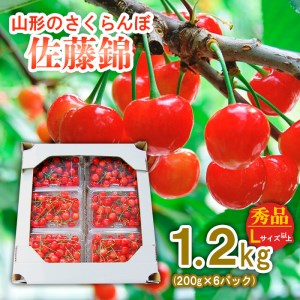 山形のさくらんぼ
佐藤錦

秀品
Lサイズ以上

1.2kg
(200g×6パック)